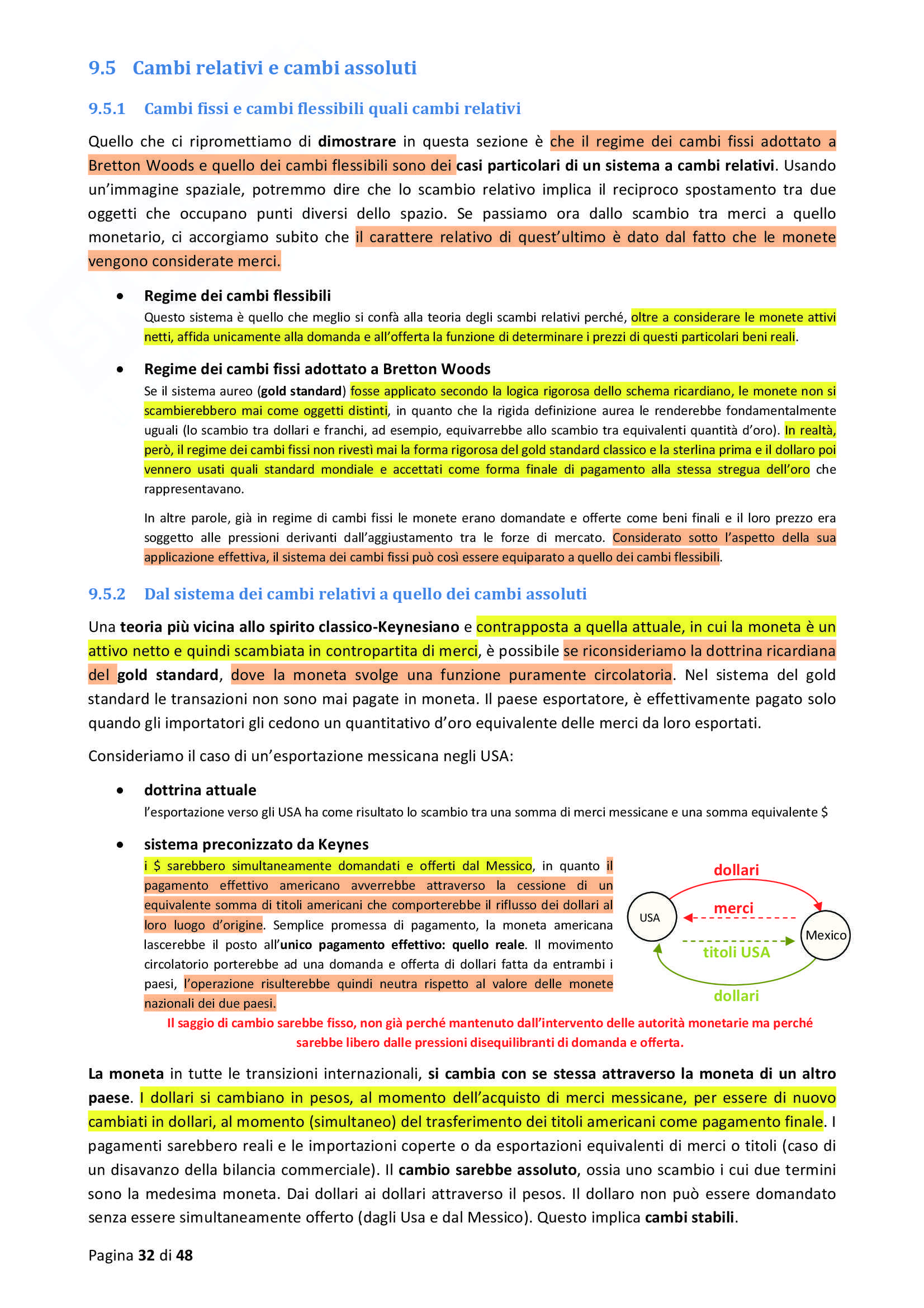 9.5 Cambi relativi e cambi assoluti

9.5.1 Cambi fissi e cambi flessibili quali cambi relativi

Quello che ci ripromettiamo di dimostrare in questa sezione è che il regime dei cambi fissi adottato a Bretton Woods e quello dei cambi flessibili sono dei casi particolari di un sistema a cambi relativi. Usando un'immagine spaziale, potremmo dire che lo scambio relativo implica il reciproco spostamento tra due oggetti che occupano punti diversi dello spazio. Se passiamo ora dallo scambio tra merci a quello monetario, ci accorgiamo subito che il carattere relativo di quest'ultimo è dato dal fatto che le monete vengono considerate merci.

• Regime dei cambi flessibili
Questo sistema è quello che meglio si confà alla teoria degli scambi relativi perché, oltre a considerare le monete attivi netti, affida unicamente alla domanda e all'offerta la funzione di determinare i prezzi di questi particolari beni reali.

• Regime dei cambi fissi adottato a Bretton Woods
Se il sistema aureo (gold standard) fosse applicato secondo la logica rigorosa dello schema ricardiano, le monete non si scambierebbero mai come oggetti distinti, in quanto che la rigida definizione aurea le renderebbe fondamentalmente uguali (lo scambio tra dollari e franchi, ad esempio, equivarrebbe allo scambio tra equivalenti quantità d'oro). In realtà, però, il regime dei cambi fissi non rivestì mai la forma rigorosa del gold standard classico e la sterlina prima e il dollaro poi vennero usati quali standard mondiale e accettati come forma finale di pagamento alla stessa stregua dell'oro che rappresentavano.

In altre parole, già in regime di cambi fissi le monete erano domandate e offerte come beni finali e il loro prezzo era soggetto alle pressioni derivanti dall'aggiustamento tra le forze di mercato. Considerato sotto l'aspetto della sua applicazione effettiva, il sistema dei cambi fissi può così essere equiparato a quello dei cambi flessibili.

9.5.2 Dal sistema dei cambi relativi a quello dei cambi assoluti

Una teoria più vicina allo spirito classico-Keynesiano e contrapposta a quella attuale, in cui la moneta è un attivo netto e quindi scambiata in contropartita di merci, è possibile se riconsideriamo la dottrina ricardiana del gold standard, dove la moneta svolge una funzione puramente circolatoria. Nel sistema del gold standard le transazioni non sono mai pagate in moneta. Il paese esportatore, è effettivamente pagato solo quando gli importatori gli cedono un quantitativo d'oro equivalente delle merci da loro esportati.

Consideriamo il caso di un'esportazione messicana negli USA:

• dottrina attuale
l'esportazione verso gli USA ha come risultato lo scambio tra una somma di merci messicane e una somma equivalente $

• sistema preconizzato da Keynes
i $ sarebbero simultaneamente domandati e offerti dal Messico, in quanto il pagamento effettivo americano avverrebbe attraverso la cessione di un equivalente somma di titoli americani che comporterebbe il riflusso dei dollari al loro luogo d'origine. Semplice promessa di pagamento, la moneta americana lascerebbe il posto all'unico pagamento effettivo: quello reale. Il movimento circolatorio porterebbe ad una domanda e offerta di dollari fatta da entrambi i paesi, l'operazione risulterebbe quindi neutra rispetto al valore delle monete nazionali dei due paesi.

dollari
USA
merci
Mexico
titoli USA
dollari

Il saggio di cambio sarebbe fisso, non già perché mantenuto dall'intervento delle autorità monetarie ma perché sarebbe libero dalle pressioni disequilibranti di domanda e offerta.

La moneta in tutte le transizioni internazionali, si cambia con se stessa attraverso la moneta di un altro paese. I dollari si cambiano in pesos, al momento dell'acquisto di merci messicane, per essere di nuovo cambiati in dollari, al momento (simultaneo) del trasferimento dei titoli americani come pagamento finale. I pagamenti sarebbero reali e le importazioni coperte o da esportazioni equivalenti di merci o titoli (caso di un disavanzo della bilancia commerciale). Il cambio sarebbe assoluto, ossia uno scambio i cui due termini sono la medesima moneta. Dai dollari ai dollari attraverso il pesos. Il dollaro non può essere domandato senza essere simultaneamente offerto (dagli Usa e dal Messico). Questo implica cambi stabili.

Pagina 32 di 48